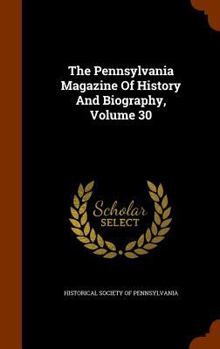 The Pennsylvania Magazine Of History And Biography, Volume 30

Scholar SELECT

HISTORICAL SOCIETY OF PENNSYLVANIA